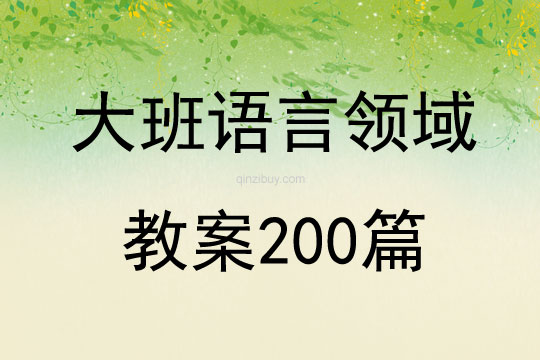 大班语言领域

qinzibuy.com

教案200篇